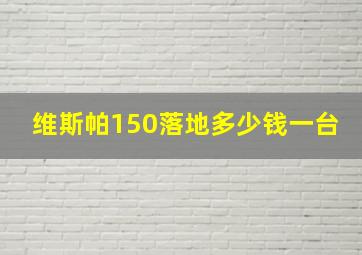 维斯帕150落地多少钱一台